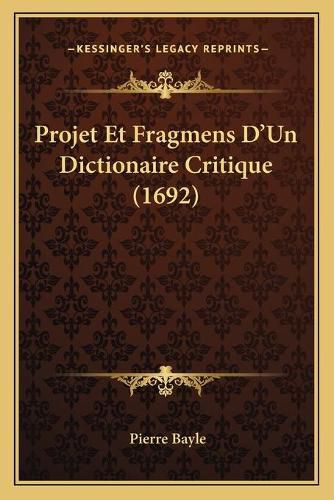 —KESSINGER'S LEGACY REPRINTS—

Projet Et Fragmens D'Un Dictionaire Critique (1692)

Pierre Bayle